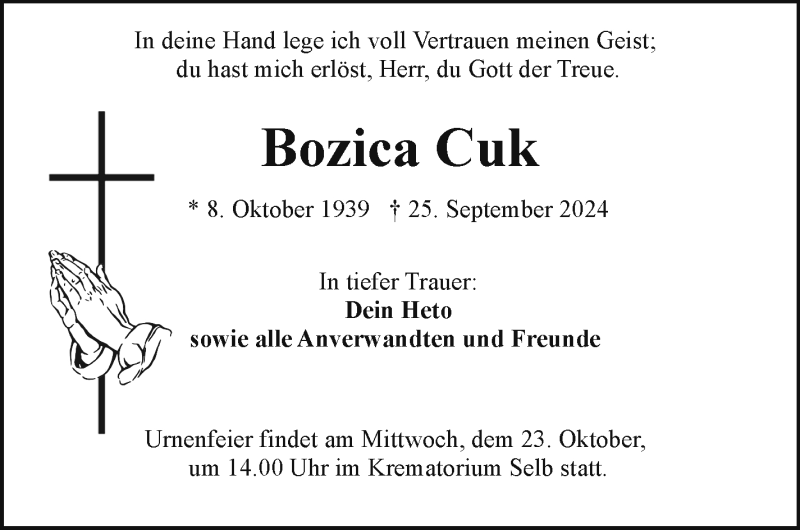 In deine Hand lege ich voll Vertrauen meinen Geist;
du hast mich erlöst, Herr, du Gott der Treue.

Bozica Cuk

* 8. Oktober 1939 † 25. September 2024

In tiefer Trauer:
Dein Heto
sowie alle Anverwandten und Freunde

Urnenfeier findet am Mittwoch, dem 23. Oktober, um 14.00 Uhr im Krematorium Selb statt.